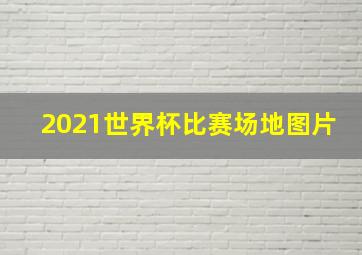 2021世界杯比赛场地图片